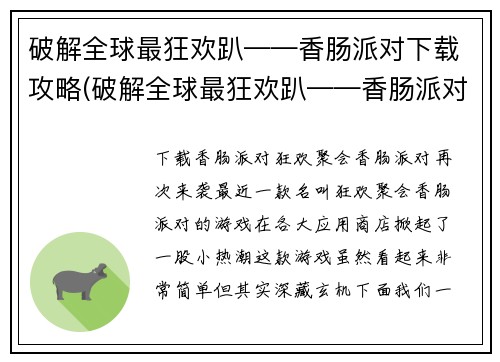 破解全球最狂欢趴——香肠派对下载攻略(破解全球最狂欢趴——香肠派对

下载香肠派对狂欢聚会香肠派对再次来袭最近一款名叫狂欢聚会香肠派对的游戏在各大应用商店掀起了一股小热潮这款游戏虽然看起来非常简单但其实深藏玄机下面我们一